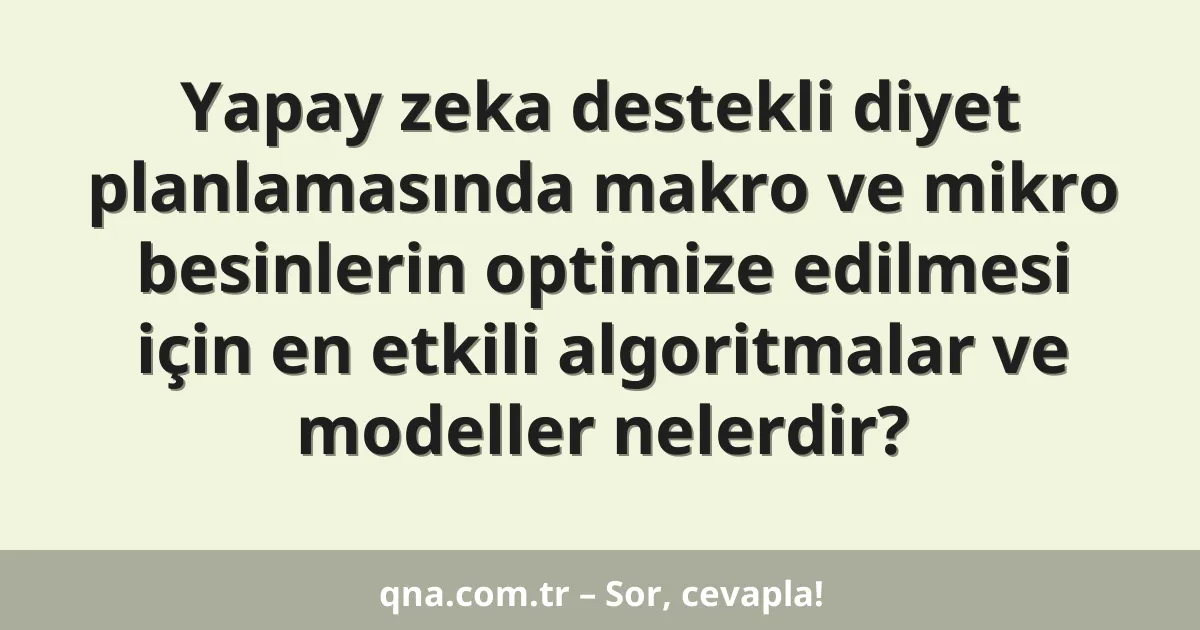 Yapay zeka destekli diyet planlamasında makro ve mikro besinlerin optimize edilmesi için en etkili algoritmalar ve modeller nelerdir?

qna.com.tr – Sor, cevapla!